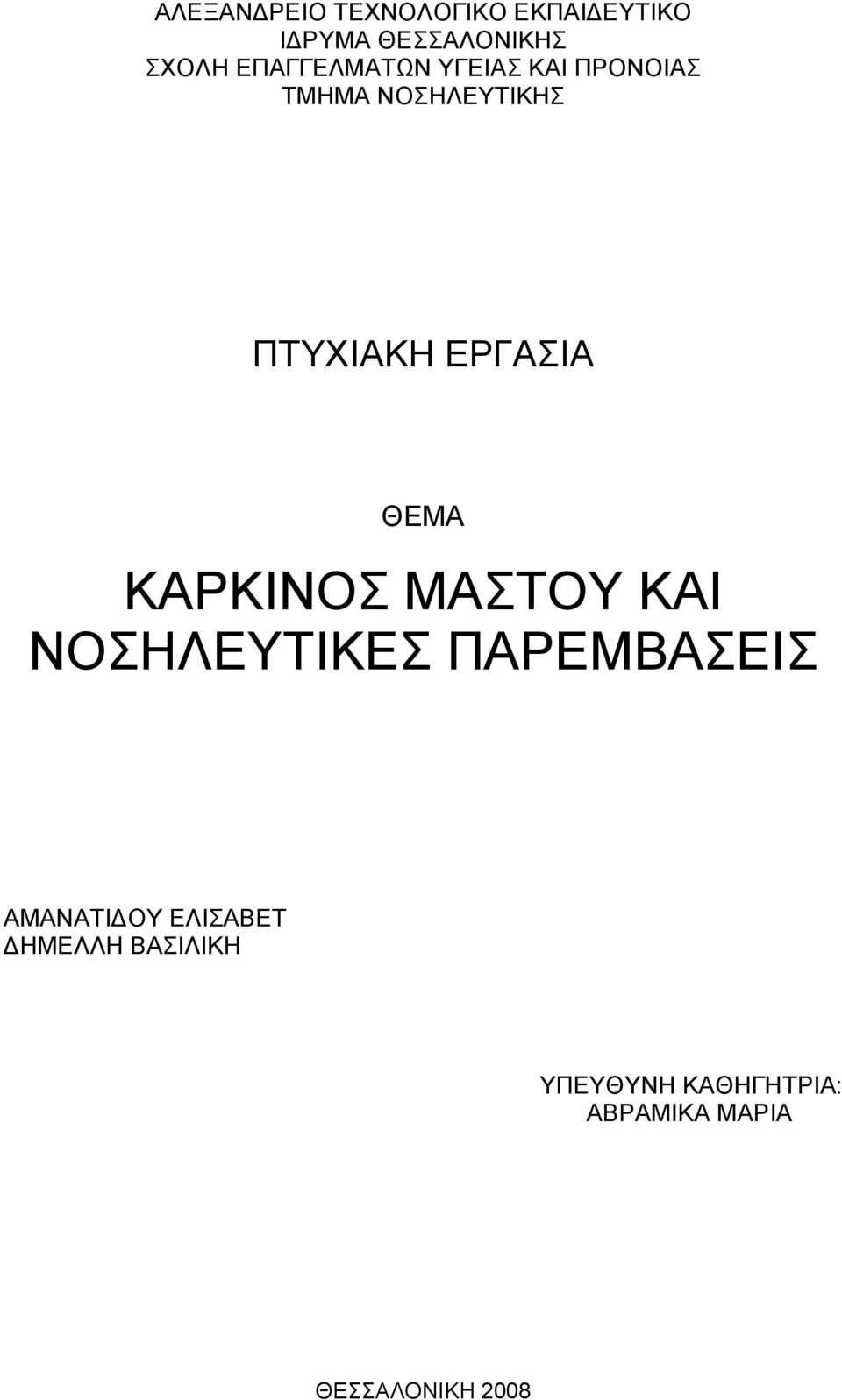 ΑΛΕΞΑΝΔΡΕΙΟ ΤΕΧΝΟΛΟΓΙΚΟ ΕΚΠΑΙΔΕΥΤΙΚΟ ΙΔΡΥΜΑ ΘΕΣΣΑΛΟΝΙΚΗΣ
ΣΧΟΛΗ ΕΠΑΓΓΕΛΜΑΤΩΝ ΥΓΕΙΑΣ ΚΑΙ ΠΡΟΝΟΙΑΣ
ΤΜΗΜΑ ΝΟΣΗΛΕΥΤΙΚΗΣ

ΠΤΥΧΙΑΚΗ ΕΡΓΑΣΙΑ

ΘΕΜΑ
ΚΑΡΚΙΝΟΣ ΜΑΣΤΟΥ ΚΑΙ ΝΟΣΗΛΕΥΤΙΚΕΣ ΠΑΡΕΜΒΑΣΕΙΣ

ΑΜΑΝΑΤΙΔΟΥ ΕΛΙΣΑΒΕΤ
ΔΗΜΕΛΛΗ ΒΑΣΙΛΙΚΗ

ΥΠΕΥΘΥΝΗ ΚΑΘΗΓΗΤΡΙΑ:
ΑΒΡΑΜΙΚΑ ΜΑΡΙΑ

ΘΕΣΣΑΛΟΝΙΚΗ 2008